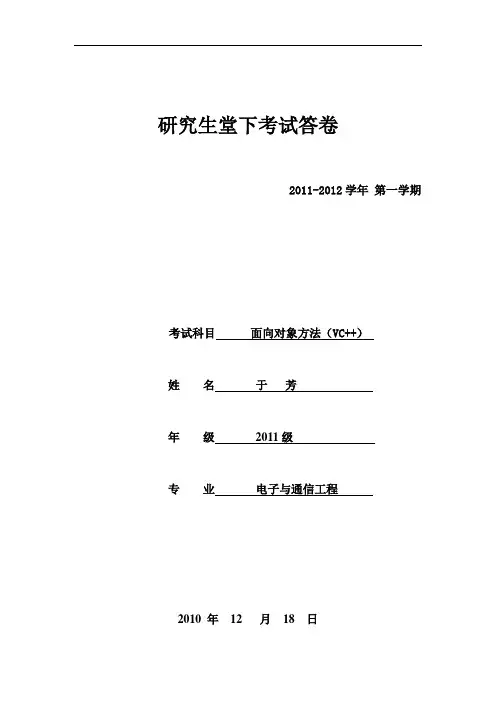 研究生堂下考试答卷

2011-2012 学年 第一学期

考试科目 面向对象方法（VC++）

姓 名 于 芳

年 级 2011 级

专 业 电子与通信工程

2010 年 12 月 18 日